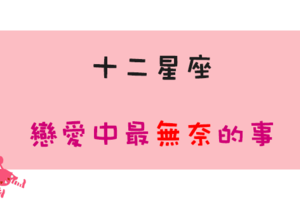 十二星座

戀愛中最無奈的事